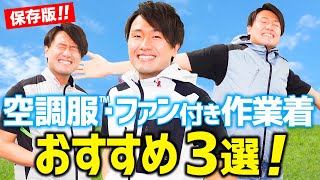 保存版!!

空調服™・ファン付き作業着
おすすめ3選!